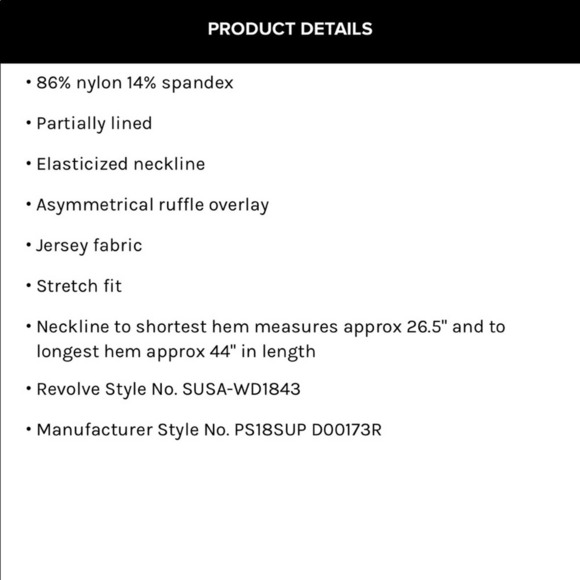 PRODUCT DETAILS

• 86% nylon 14% spandex

• Partially lined

• Elasticized neckline

• Asymmetrical ruffle overlay

• Jersey fabric

• Stretch fit

• Neckline to shortest hem measures approx 26.5" and to longest hem approx 44" in length

• Revolve Style No. SUSA-WD1843

• Manufacturer Style No. PS18SUP D00173R